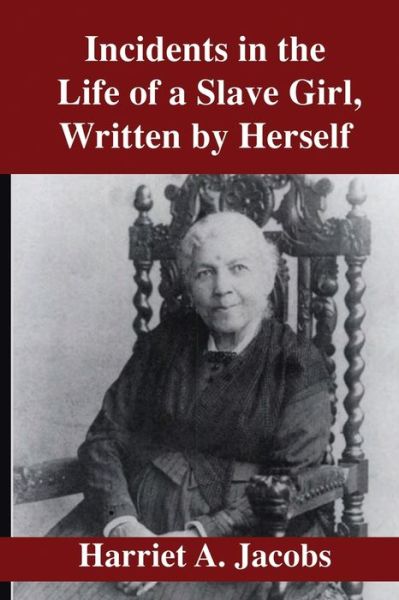 Incidents in the Life of a Slave Girl, Written by Herself

Harriet A. Jacobs